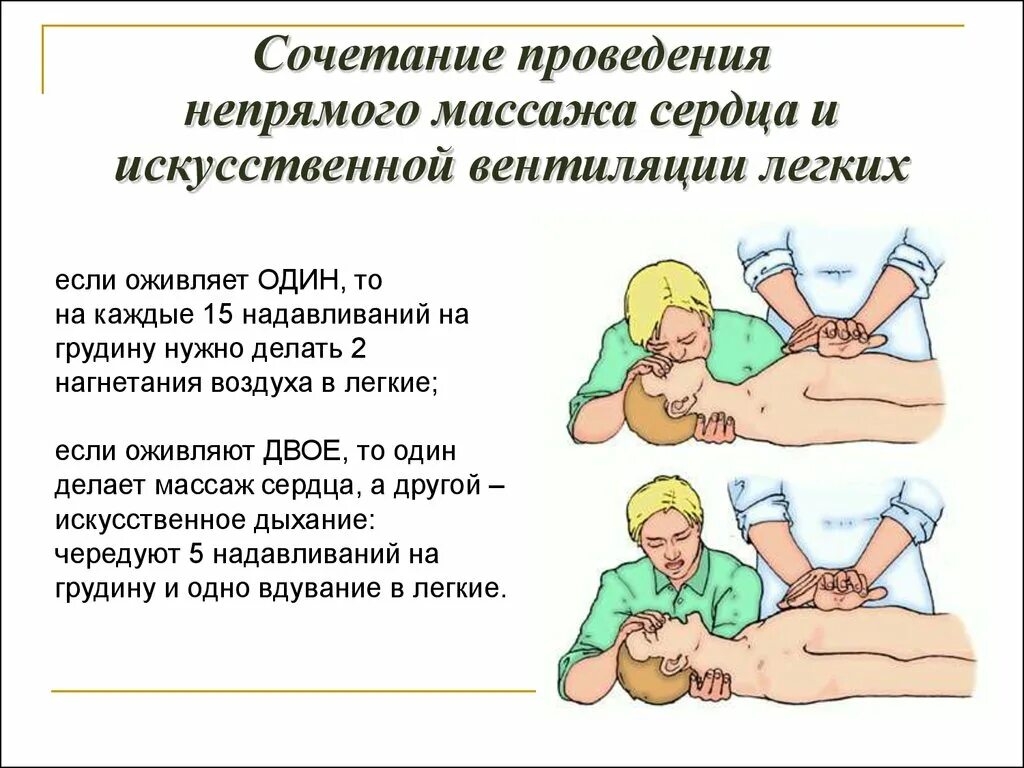 Сочетание проведения непрямого массажа сердца и искусственной вентиляции легких

если оживляет ОДИН, то на каждые 15 надавливаний на грудину нужно делать 2 нагнетания воздуха в легкие;

если оживляют ДВОЕ, то один делает массаж сердца, а другой – искусственное дыхание: чередуют 5 надавливаний на грудину и одно вдувание в легкие.